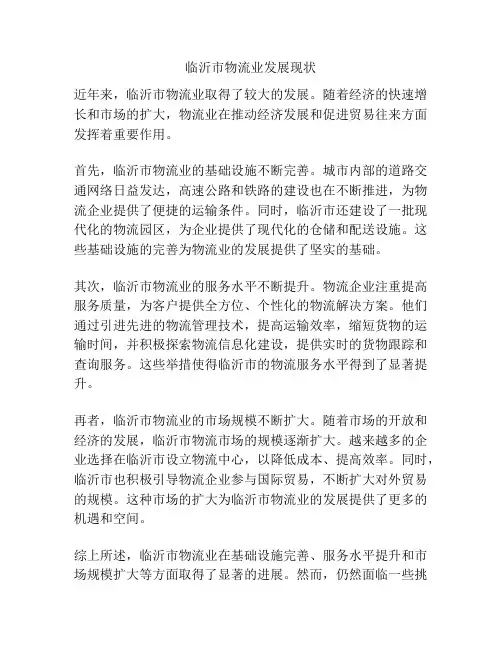 临沂市物流业发展现状

近年来，临沂市物流业取得了较大的发展。随着经济的快速增长和市场的扩大，物流业在推动经济发展和促进贸易往来方面发挥着重要作用。

首先，临沂市物流业的基础设施不断完善。城市内部的道路交通网络日益发达，高速公路和铁路的建设也在不断推进，为物流企业提供了便捷的运输条件。同时，临沂市还建设了一批现代化的物流园区，为企业提供了现代化的仓储和配送设施。这些基础设施的完善为物流业的发展提供了坚实的基础。

其次，临沂市物流业的服务水平不断提升。物流企业注重提高服务质量，为客户提供全方位、个性化的物流解决方案。他们通过引进先进的物流管理技术，提高运输效率，缩短货物的运输时间，并积极探索物流信息化建设，提供实时的货物跟踪和查询服务。这些举措使得临沂市的物流服务水平得到了显著提升。

再者，临沂市物流业的市场规模不断扩大。随着市场的开放和经济的发展，临沂市物流市场的规模逐渐扩大。越来越多的企业选择在临沂市设立物流中心，以降低成本、提高效率。同时，临沂市也积极引导物流企业参与国际贸易，不断扩大对外贸易的规模。这种市场的扩大为临沂市物流业的发展提供了更多的机遇和空间。

综上所述，临沂市物流业在基础设施完善、服务水平提升和市场规模扩大等方面取得了显著的进展。然而，仍然面临一些挑